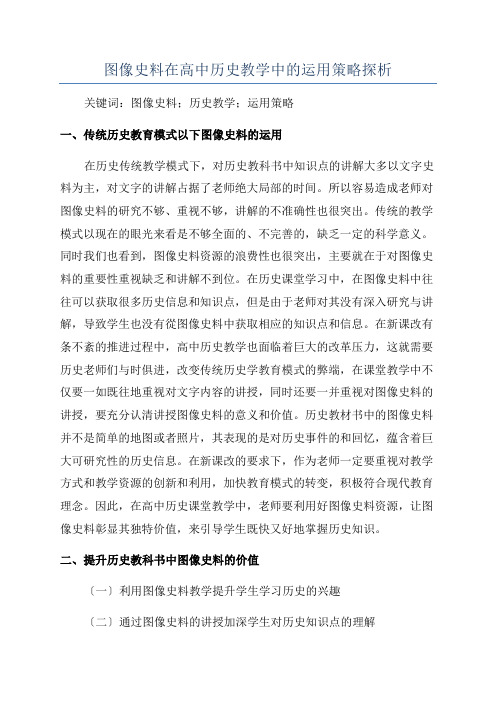 图像史料在高中历史教学中的运用策略探析

关键词：图像史料；历史教学；运用策略

一、传统历史教育模式以下图像史料的运用

在历史传统教学模式下，对历史教科书中知识点的讲解大多以文字史料为主，对文字的讲解占据了老师绝大局部的时间。所以容易造成老师对图像史料的研究不够、重视不够，讲解的不准确性也很突出。传统的教学模式以现在的眼光来看是不够全面的、不完善的，缺乏一定的科学意义。同时我们也看到，图像史料资源的浪费性也很突出，主要就在于对图像史料的重要性重视缺乏和讲解不到位。在历史课堂学习中，在图像史料中往往可以获取很多历史信息和知识点，但是由于老师对其没有深入研究与讲解，导致学生也没有從图像史料中获取相应的知识点和信息。在新课改有条不紊的推进过程中，高中历史教学也面临着巨大的改革压力，这就需要历史老师们与时俱进，改变传统历史学教育模式的弊端，在课堂教学中不仅要一如既往地重视对文字内容的讲授，同时还要一并重视对图像史料的讲授，要充分认清讲授图像史料的意义和价值。历史教材书中的图像史料并不是简单的地图或者照片，其表现的是对历史事件的和回忆，蕴含着巨大可研究性的历史信息。在新课改的要求下，作为老师一定要重视对教学方式和教学资源的创新和利用，加快教育模式的转变，积极符合现代教育理念。因此，在高中历史课堂教学中，老师要利用好图像史料资源，让图像史料彰显其独特价值，来引导学生既快又好地掌握历史知识。

二、提升历史教科书中图像史料的价值

〔一〕利用图像史料教学提升学生学习历史的兴趣

〔二〕通过图像史料的讲授加深学生对历史知识点的理解